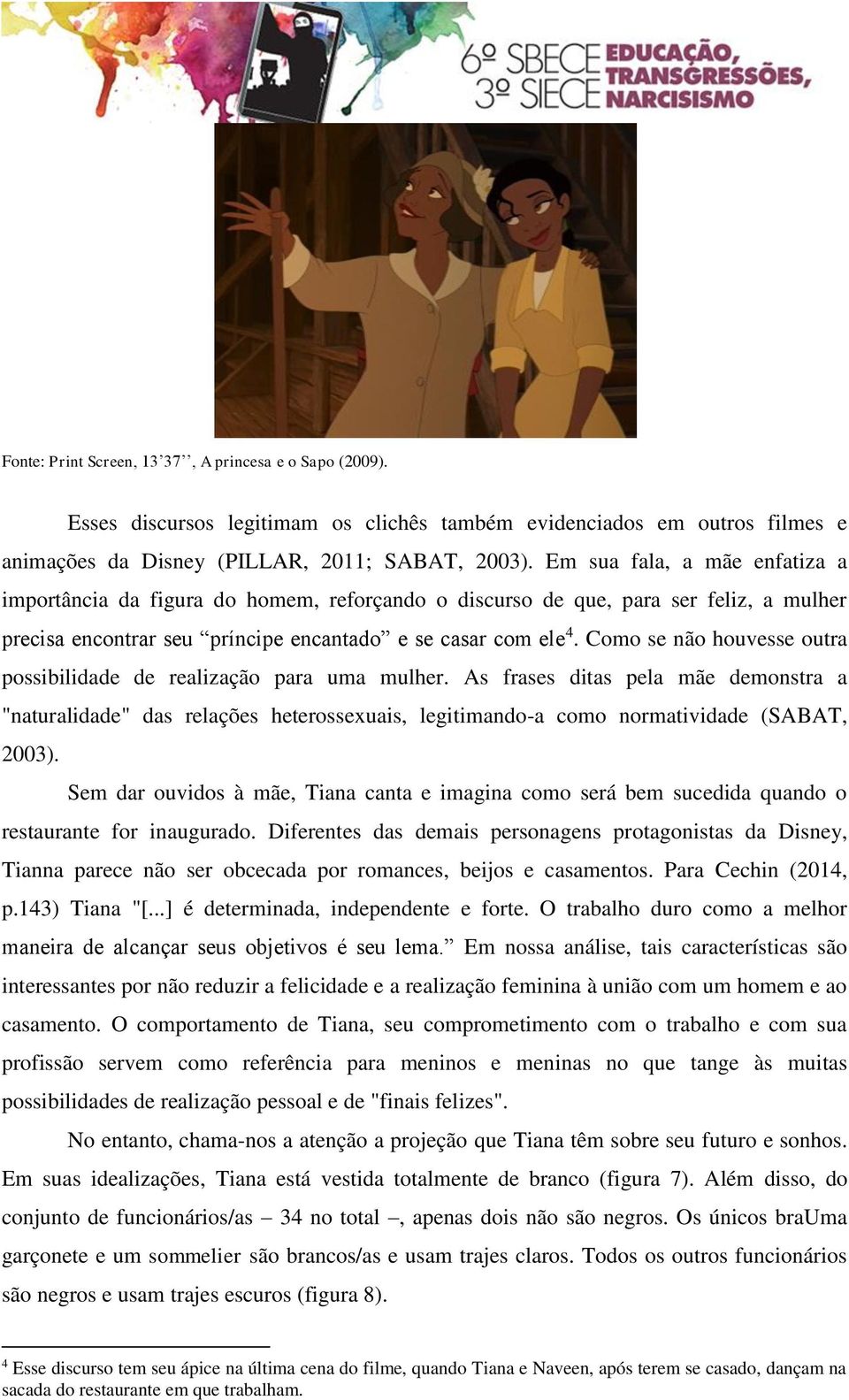 6º SBECE 3º SIECE EDUCAÇÃO, TRANSGRESSÕES, NARCISISMO

Fonte: Print Screen, 13’37’’, A princesa e o Sapo (2009).

Esses discursos legitimam os clichês também evidenciados em outros filmes e animações da Disney (PILLAR, 2011; SABAT, 2003). Em sua fala, a mãe enfatiza a importância da figura do homem, reforçando o discurso de que, para ser feliz, a mulher precisa encontrar seu “príncipe encantado” e se casar com ele$^4$. Como se não houvesse outra possibilidade de realização para uma mulher. As frases ditas pela mãe demonstra a "naturalidade" das relações heterossexuais, legitimando-a como normatividade (SABAT, 2003).

Sem dar ouvidos à mãe, Tiana canta e imagina como será bem sucedida quando o restaurante for inaugurado. Diferentes das demais personagens protagonistas da Disney, Tianna parece não ser obcecada por romances, beijos e casamentos. Para Cechin (2014, p.143) Tiana "[...] é determinada, independente e forte. O trabalho duro como a melhor maneira de alcançar seus objetivos é seu lema.” Em nossa análise, tais características são interessantes por não reduzir a felicidade e a realização feminina à união com um homem e ao casamento. O comportamento de Tiana, seu comprometimento com o trabalho e com sua profissão servem como referência para meninos e meninas no que tange às muitas possibilidades de realização pessoal e de "finais felizes".

No entanto, chama-nos a atenção a projeção que Tiana têm sobre seu futuro e sonhos. Em suas idealizações, Tiana está vestida totalmente de branco (figura 7). Além disso, do conjunto de funcionários/as – 34 no total –, apenas dois não são negros. Os únicos braUma garçonete e um sommelier são brancos/as e usam trajes claros. Todos os outros funcionários são negros e usam trajes escuros (figura 8).

$^4$ Esse discurso tem seu ápice na última cena do filme, quando Tiana e Naveen, após terem se casado, dançam na sacada do restaurante em que trabalham.